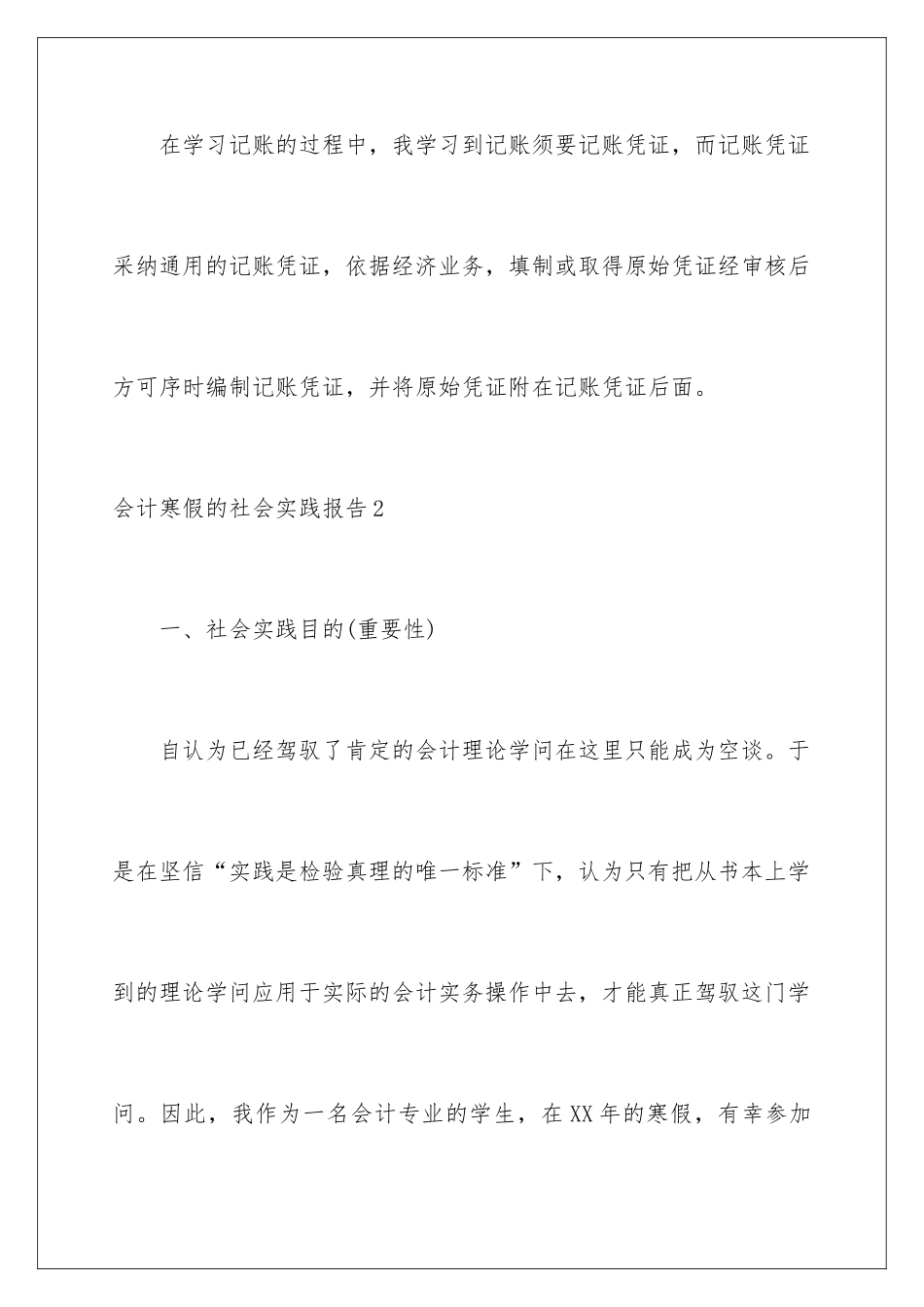 在学习记账的过程中，我学习到记账须要记账凭证，而记账凭证采纳通用的记账凭证，依据经济业务，填制或取得原始凭证经审核后方可序时编制记账凭证，并将原始凭证附在记账凭证后面。

会计寒假的社会实践报告2

一、社会实践目的(重要性)

自认为已经驾驭了肯定的会计理论学问在这里只能成为空谈。于是在坚信“实践是检验真理的唯一标准”下，认为只有把从书本上学到的理论学问应用于实际的会计实务操作中去，才能真正驾驭这门学问。因此，我作为一名会计专业的学生，在XX年的寒假，有幸参加